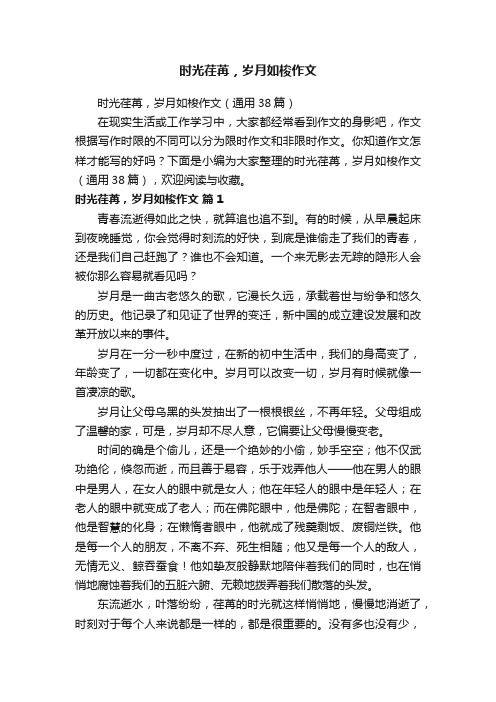 时光荏苒，岁月如梭作文

时光荏苒，岁月如梭作文（通用38篇）

在现实生活或工作学习中，大家都经常看到作文的身影吧，作文根据写作时限的不同可以分为限时作文和非限时作文。你知道作文怎样才能写的好吗？下面是小编为大家整理的时光荏苒，岁月如梭作文（通用38篇），欢迎阅读与收藏。

时光荏苒，岁月如梭作文 篇1

青春流逝得如此之快，就算追也追不到。有的时候，从早晨起床到夜晚睡觉，你会觉得时刻流的好快，到底是谁偷走了我们的青春，还是我们自己赶跑了？谁也不会知道。一个来无影去无踪的隐形人会被你那么容易就看见吗？

岁月是一曲古老悠久的歌，它漫长久远，承载着世与纷争和悠久的历史。他记录了和见证了世界的变迁，新中国的成立建设发展和改革开放以来的事件。

岁月在一分一秒中度过，在新的初中生活中，我们的身高变了，年龄变了，一切都在变化中。岁月可以改变一切，岁月有时候就像一首凄凉的歌。

岁月让父母乌黑的头发抽出了一根根银丝，不再年轻。父母组成了温馨的家，可是，岁月却不尽人意，它偏要让父母慢慢变老。

时间的确是个偷儿，还是一个绝妙的小偷，妙手空空；他不仅武功绝伦，倏忽而逝，而且善于易容，乐于戏弄他人——他在男人的眼中是男人，在女人的眼中就是女人；他在年轻人的眼中是年轻人；在老人的眼中就变成了老人；而在佛陀眼中，他是佛陀；在智者眼中，他是智慧的化身；在懒惰者眼中，他就成了残羹剩饭、废铜烂铁。他是每一个人的朋友，不离不弃、死生相随；他又是每一个人的敌人，无情无义、鲸吞蚕食！他如挚友般静默地陪伴着我们的同时，也在悄悄地腐蚀着我们的五脏六腑、无赖地拨弄着我们散落的头发。

东流逝水，叶落纷纷，荏苒的时光就这样悄悄地，慢慢地消逝了，时刻对于每个人来说都是一样的，都是很重要的。没有多也没有少，